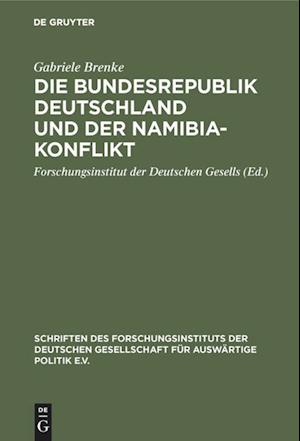 DE GRUYTER

Gabriele Brenke

DIE BUNDESREPUBLIK DEUTSCHLAND UND DER NAMIBIA-KONFLIKT

Forschungsinstitut der Deutschen Gesells (Ed.)

SCHRIFTEN DES FORSCHUNGSINSTITUTS DER DEUTSCHEN GESELLSCHAFT FÜR AUSWÄRTIGE POLITIK E.V.

DE
G